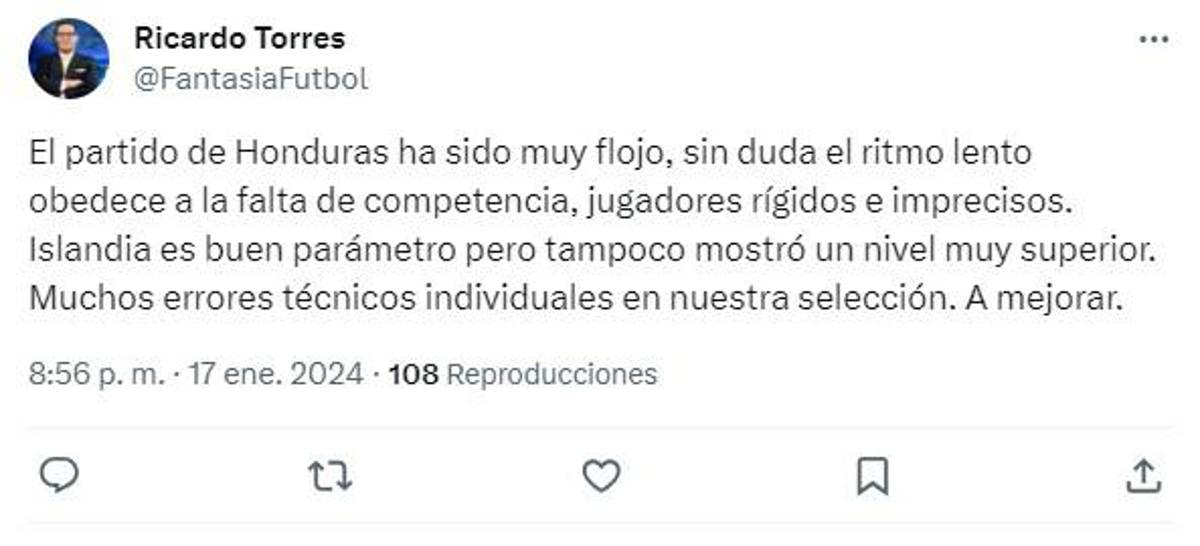 Ricardo Torres
@FantasiaFutbol

El partido de Honduras ha sido muy flojo, sin duda el ritmo lento obedece a la falta de competencia, jugadores rígidos e imprecisos. Islandia es buen parámetro pero tampoco mostró un nivel muy superior. Muchos errores técnicos individuales en nuestra selección. A mejorar.

8:56 p. m. · 17 ene. 2024 · 108 Reproducciones